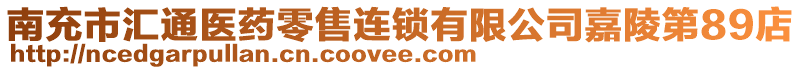 南充市汇通医药零售连锁有限公司嘉陵第89店
http://ncedgarpullan.cn.coovee.com